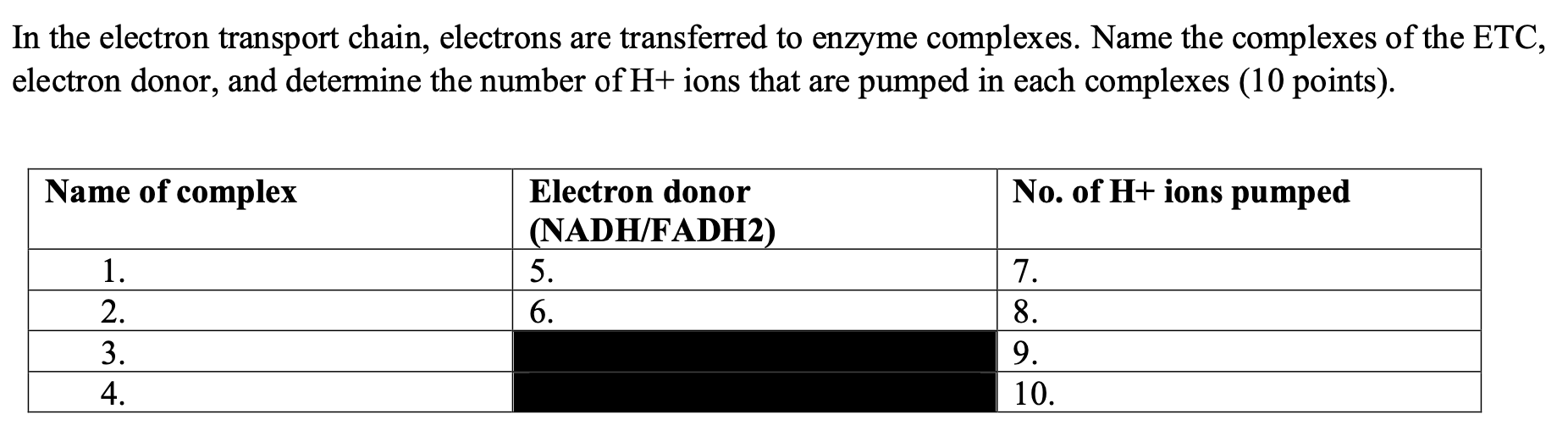 In the electron transport chain, electrons are transferred to enzyme complexes. Name the complexes of the ETC, electron donor, and determine the number of H+ ions that are pumped in each complexes (10 points).

| Name of complex | Electron donor (NADH/FADH2) | No. of H+ ions pumped |
|---|---|---|
| 1. | 5. | 7. |
| 2. | 6. | 8. |
| 3. |  | 9. |
| 4. |  | 10. |